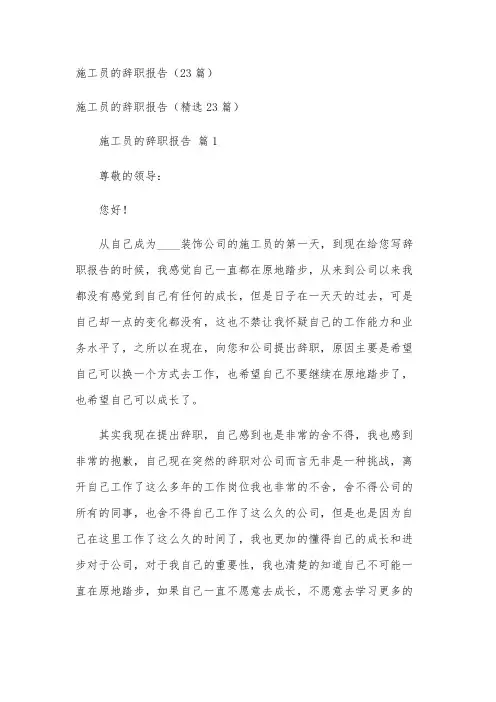 施工员的辞职报告（23篇）

施工员的辞职报告（精选23篇）

施工员的辞职报告 篇1

尊敬的领导：

您好！

从自己成为____装饰公司的施工员的第一天，到现在给您写辞职报告的时候，我感觉自己一直都在原地踏步，从来到公司以来我都没有感觉到自己有任何的成长，但是日子在一天天的过去，可是自己却一点的变化都没有，这也不禁让我怀疑自己的工作能力和业务水平了，之所以在现在，向您和公司提出辞职，原因主要是希望自己可以换一个方式去工作，也希望自己不要继续在原地踏步了，也希望自己可以成长了。

其实我现在提出辞职，自己感到也是非常的舍不得，我也感到非常的抱歉，自己现在突然的辞职对公司而言无非是一种挑战，离开自己工作了这么多年的工作岗位我也非常的不舍，舍不得公司的所有的同事，也舍不得自己工作了这么久的公司，但是也是因为自己在这里工作了这么久的时间了，我也更加的懂得自己的成长和进步对于公司，对于我自己的重要性，我也清楚的知道自己不可能一直在原地踏步，如果自己一直不愿意去成长，不愿意去学习更多的